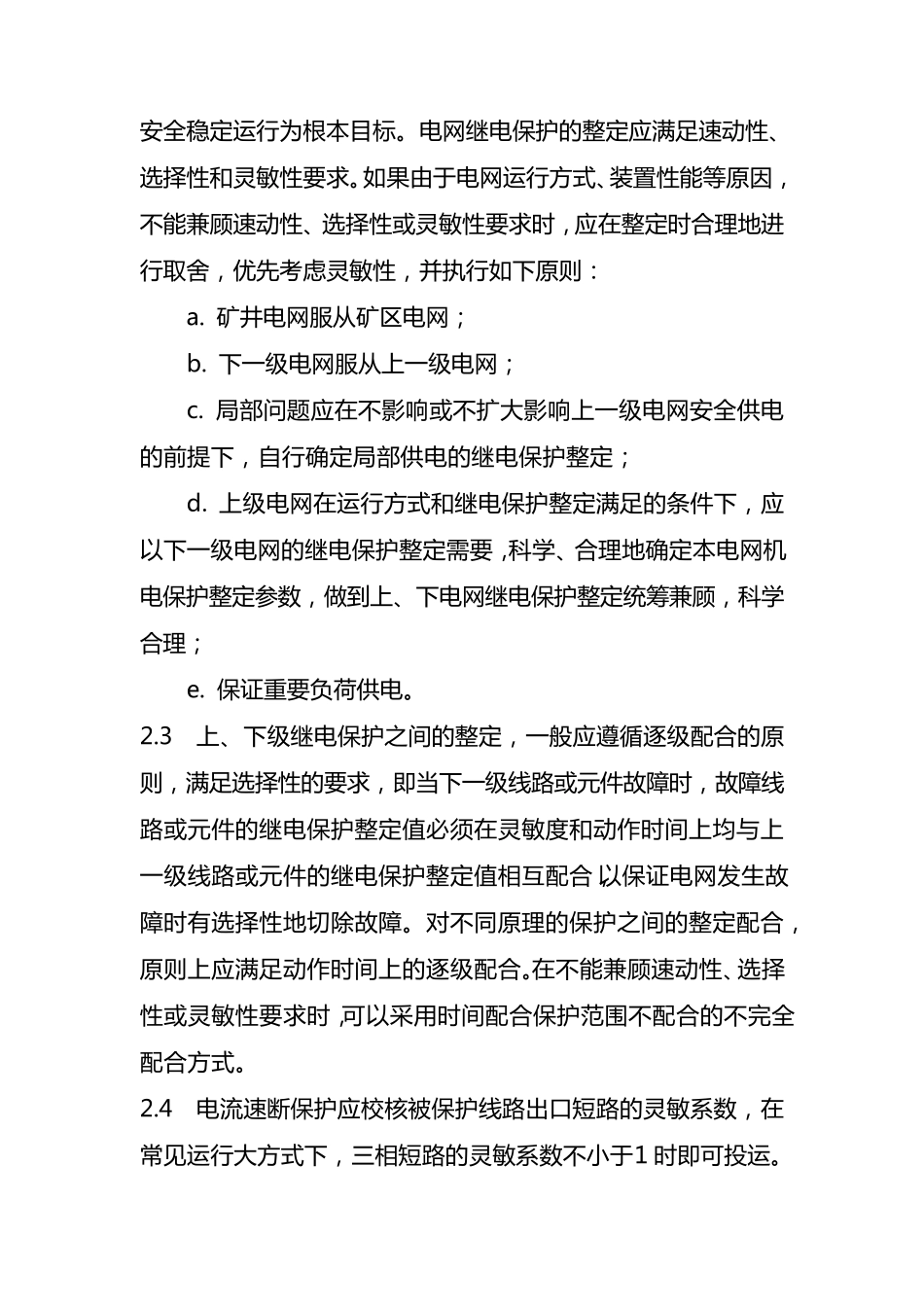 安全稳定运行为根本目标。电网继电保护的整定应满足速动性、选择性和灵敏性要求。如果由于电网运行方式、装置性能等原因，不能兼顾速动性、选择性或灵敏性要求时，应在整定时合理地进行取舍，优先考虑灵敏性，并执行如下原则：

a. 矿井电网服从矿区电网；

b. 下一级电网服从上一级电网；

c. 局部问题应在不影响或不扩大影响上一级电网安全供电的前提下，自行确定局部供电的继电保护整定；

d. 上级电网在运行方式和继电保护整定满足的条件下，应以下一级电网的继电保护整定需要，科学、合理地确定本电网机电保护整定参数，做到上、下电网继电保护整定统筹兼顾，科学合理；

e. 保证重要负荷供电。

2.3 上、下级继电保护之间的整定，一般应遵循逐级配合的原则，满足选择性的要求，即当下一级线路或元件故障时，故障线路或元件的继电保护整定值必须在灵敏度和动作时间上均与上一级线路或元件的继电保护整定值相互配合 以保证电网发生故障时有选择性地切除故障。对不同原理的保护之间的整定配合，原则上应满足动作时间上的逐级配合。在不能兼顾速动性、选择性或灵敏性要求时，可以采用时间配合保护范围不配合的不完全配合方式。

2.4 电流速断保护应校核被保护线路出口短路的灵敏系数，在常见运行大方式下，三相短路的灵敏系数不小于1 时即可投运。